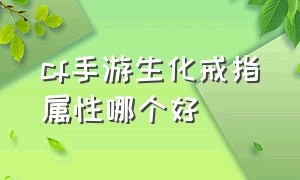 cf手游生化戒指属性哪个好